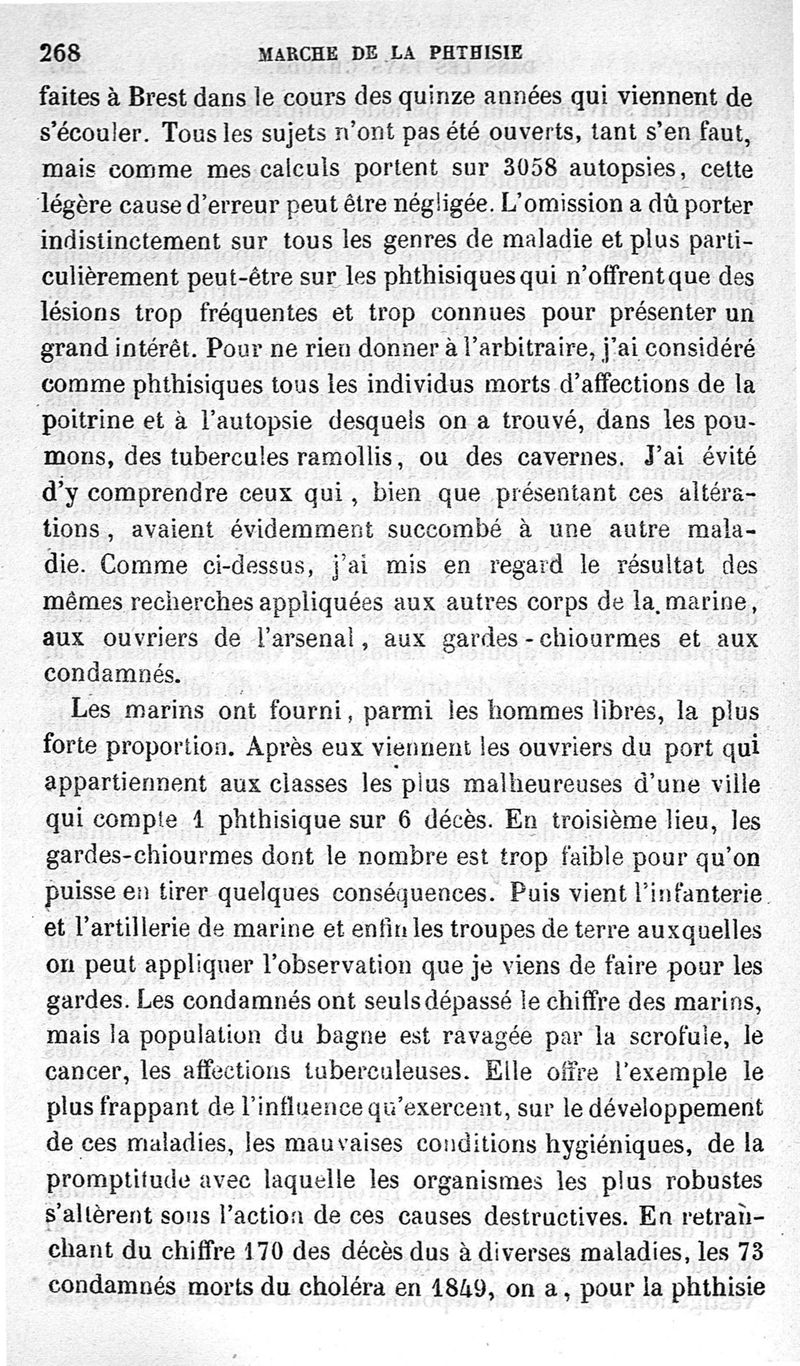 268 MARCHE DE LA PHTHISIE

faites à Brest dans le cours des quinze années qui viennent de s'écouler. Tous les sujets n'ont pas été ouverts, tant s'en faut, mais comme mes calculs portent sur 3058 autopsies, cette légère cause d'erreur peut être négligée. L'omission a dû porter indistinctement sur tous les genres de maladie et plus particulièrement peut-être sur les phthisiques qui n'offrent que des lésions trop fréquentes et trop connues pour présenter un grand intérêt. Pour ne rien donner à l'arbitraire, j'ai considéré comme phthisiques tous les individus morts d'affections de la poitrine et à l'autopsie desquels on a trouvé, dans les poumons, des tubercules ramollis, ou des cavernes. J'ai évité d'y comprendre ceux qui, bien que présentant ces altérations, avaient évidemment succombé à une autre maladie. Comme ci-dessus, j'ai mis en regard le résultat des mêmes recherches appliquées aux autres corps de la marine, aux ouvriers de l'arsenal, aux gardes-chiourmes et aux condamnés.

Les marins ont fourni, parmi les hommes libres, la plus forte proportion. Après eux viennent les ouvriers du port qui appartiennent aux classes les plus malheureuses d'une ville qui compte 1 phthisique sur 6 décès. En troisième lieu, les gardes-chiourmes dont le nombre est trop faible pour qu'on puisse en tirer quelques conséquences. Puis vient l'infanterie et l'artillerie de marine et enfin les troupes de terre auxquelles on peut appliquer l'observation que je viens de faire pour les gardes. Les condamnés ont seuls dépassé le chiffre des marins, mais la population du bagne est ravagée par la scrofule, le cancer, les affections tuberculeuses. Elle offre l'exemple le plus frappant de l'influence qu'exercent, sur le développement de ces maladies, les mauvaises conditions hygiéniques, de la promptitude avec laquelle les organismes les plus robustes s'altèrent sous l'action de ces causes destructives. En retranchant du chiffre 170 des décès dus à diverses maladies, les 73 condamnés morts du choléra en 1849, on a, pour la phthisie